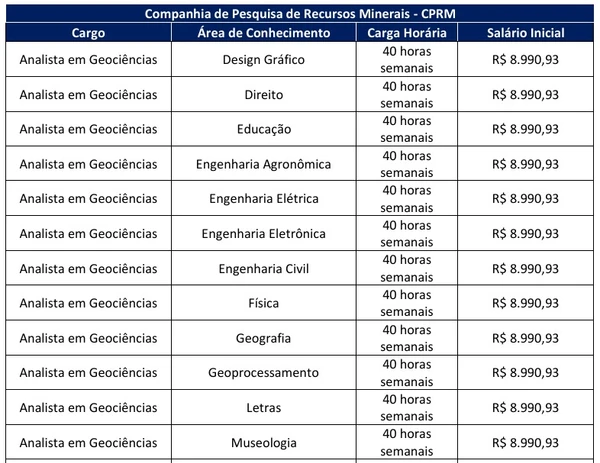 Companhia de Pesquisa de Recursos Minerais - CPRM

| Cargo | Área de Conhecimento | Carga Horária | Salário Inicial |
|---|---|---|---|
| Analista em Geociências | Design Gráfico | 40 horas semanais | R$ 8.990,93 |
| Analista em Geociências | Direito | 40 horas semanais | R$ 8.990,93 |
| Analista em Geociências | Educação | 40 horas semanais | R$ 8.990,93 |
| Analista em Geociências | Engenharia Agronômica | 40 horas semanais | R$ 8.990,93 |
| Analista em Geociências | Engenharia Elétrica | 40 horas semanais | R$ 8.990,93 |
| Analista em Geociências | Engenharia Eletrônica | 40 horas semanais | R$ 8.990,93 |
| Analista em Geociências | Engenharia Civil | 40 horas semanais | R$ 8.990,93 |
| Analista em Geociências | Física | 40 horas semanais | R$ 8.990,93 |
| Analista em Geociências | Geografia | 40 horas semanais | R$ 8.990,93 |
| Analista em Geociências | Geoprocessamento | 40 horas semanais | R$ 8.990,93 |
| Analista em Geociências | Letras | 40 horas semanais | R$ 8.990,93 |
| Analista em Geociências | Museologia | 40 horas semanais | R$ 8.990,93 |